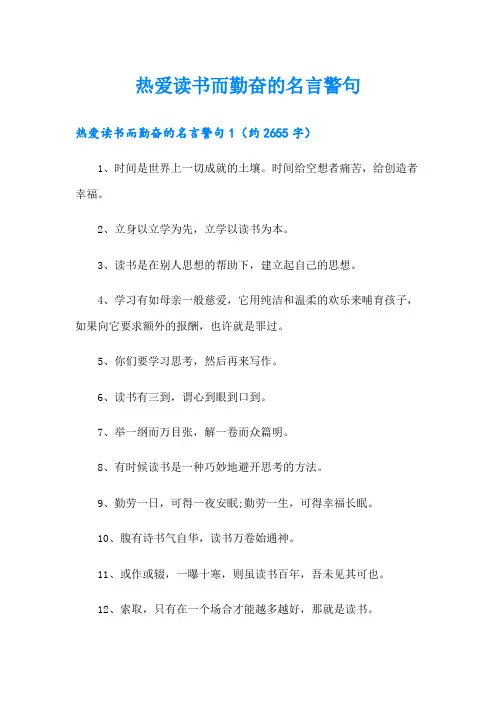 热爱读书而勤奋的名言警句

热爱读书而勤奋的名言警句 1（约 2655 字）

1、时间是世界上一切成就的土壤。时间给空想者痛苦，给创造者幸福。

2、立身以立学为先，立学以读书为本。

3、读书是在别人思想的帮助下，建立起自己的思想。

4、学习有如母亲一般慈爱，它用纯洁和温柔的欢乐来哺育孩子，如果向它要求额外的报酬，也许就是罪过。

5、你们要学习思考，然后再来写作。

6、读书有三到，谓心到眼到口到。

7、举一纲而万目张，解一卷而众篇明。

8、有时候读书是一种巧妙地避开思考的方法。

9、勤劳一日，可得一夜安眠;勤劳一生，可得幸福长眠。

10、腹有诗书气自华，读书万卷始通神。

11、或作或辍，一曝十寒，则虽读书百年，吾未见其可也。

12、索取，只有在一个场合才能越多越好，那就是读书。